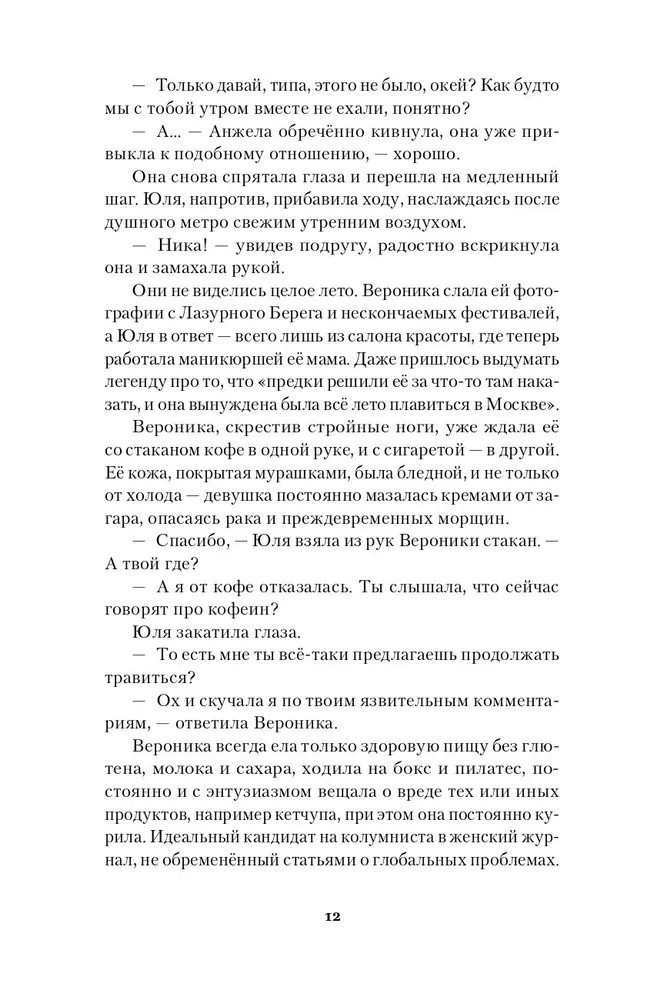 — Только давай, типа, этого не было, окей? Как будто мы с тобой утром вместе не ехали, понятно?

— А... — Анжела обречённо кивнула, она уже привыкла к подобному отношению, — хорошо.

Она снова спрятала глаза и перешла на медленный шаг. Юля, напротив, прибавила ходу, наслаждаясь после душного метро свежим утренним воздухом.

— Ника! — увидев подругу, радостно вскрикнула она и замахала рукой.

Они не виделись целое лето. Вероника слала ей фотографии с Лазурного Берега и нескончаемых фестивалей, а Юля в ответ — всего лишь из салона красоты, где теперь работала маникюршей её мама. Даже пришлось выдумать легенду про то, что «предки решили её за что-то там наказать, и она вынуждена была всё лето плавиться в Москве».

Вероника, скрестив стройные ноги, уже ждала её со стаканом кофе в одной руке, и с сигаретой — в другой. Её кожа, покрытая мурашками, была бледной, и не только от холода — девушка постоянно мазалась кремами от загара, опасаясь рака и преждевременных морщин.

— Спасибо, — Юля взяла из рук Вероники стакан. — А твой где?

— А я от кофе отказалась. Ты слышала, что сейчас говорят про кофеин?

Юля закатила глаза.

— То есть мне ты всё-таки предлагаешь продолжать травиться?

— Ох и скучала я по твоим язвительным комментариям, — ответила Вероника.

Вероника всегда ела только здоровую пищу без глютена, молока и сахара, ходила на бокс и пилатес, постоянно и с энтузиазмом вещала о вреде тех или иных продуктов, например кетчупа, при этом она постоянно курила. Идеальный кандидат на колумниста в женский журнал, не обременённый статьями о глобальных проблемах.

12